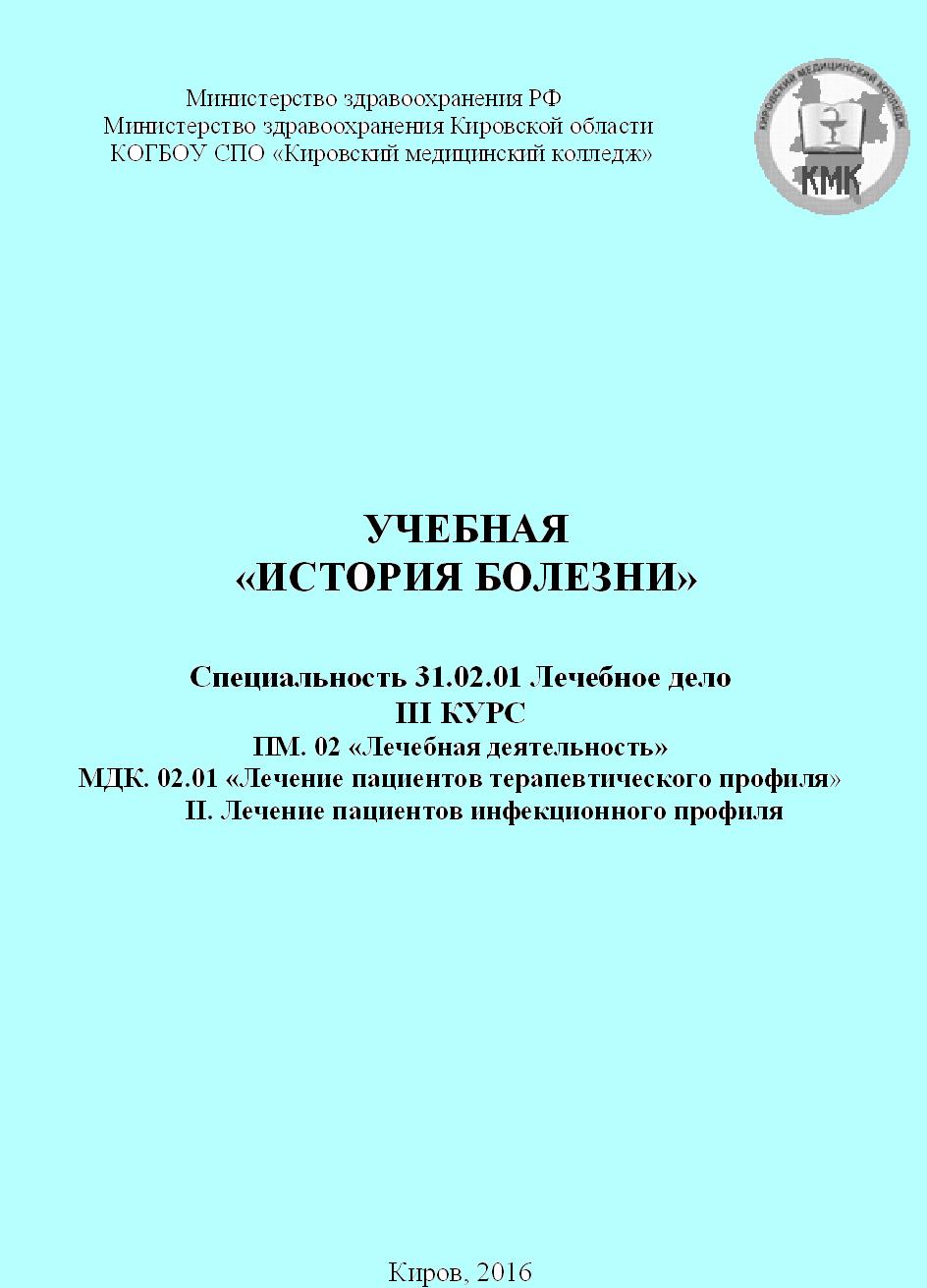 Министерство здравоохранения РФ
Министерство здравоохранения Кировской области
КОГБОУ СПО «Кировский медицинский колледж»

КИРОВСКИЙ МЕДИЦИНСКИЙ КОЛЛЕДЖ
КМК

УЧЕБНАЯ
«ИСТОРИЯ БОЛЕЗНИ»

Специальность 31.02.01 Лечебное дело
III КУРС
ПМ. 02 «Лечебная деятельность»
МДК. 02.01 «Лечение пациентов терапевтического профиля»
II. Лечение пациентов инфекционного профиля

Киров, 2016